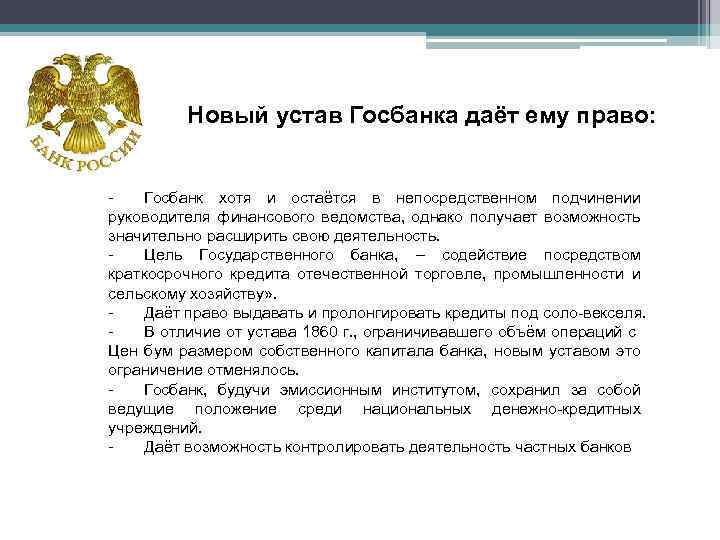 БАНК РОССИИ

Новый устав Госбанка даёт ему право:

- Госбанк хотя и остаётся в непосредственном подчинении руководителя финансового ведомства, однако получает возможность значительно расширить свою деятельность.
- Цель Государственного банка, – содействие посредством краткосрочного кредита отечественной торговле, промышленности и сельскому хозяйству».
- Даёт право выдавать и пролонгировать кредиты под соло-векселя.
- В отличие от устава 1860 г., ограничивавшего объём операций с Цен бум размером собственного капитала банка, новым уставом это ограничение отменялось.
- Госбанк, будучи эмиссионным институтом, сохранил за собой ведущие положение среди национальных денежно-кредитных учреждений.
- Даёт возможность контролировать деятельность частных банков